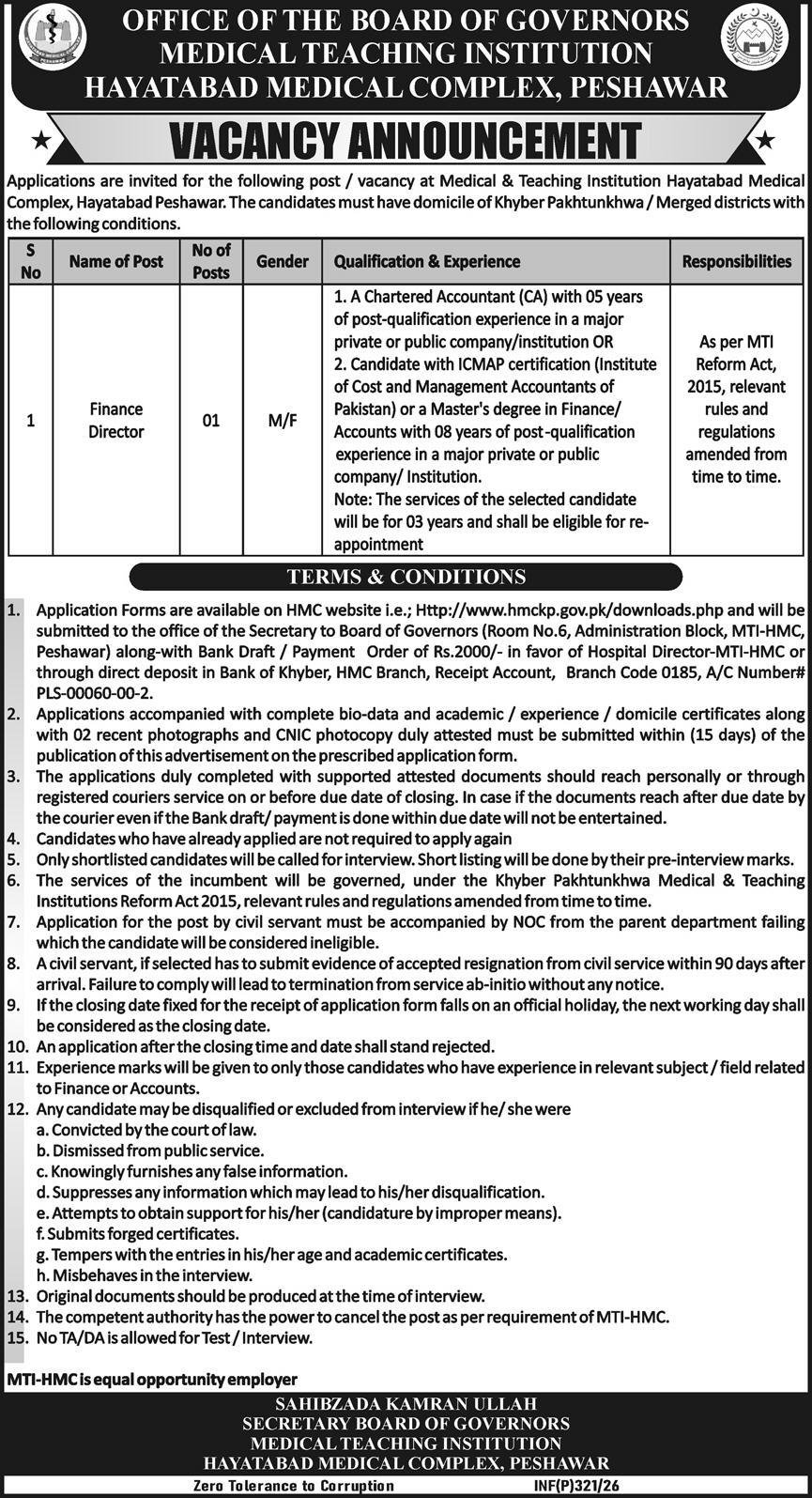 OFFICE OF THE BOARD OF GOVERNORS
MEDICAL TEACHING INSTITUTION
HAYATABAD MEDICAL COMPLEX, PESHAWAR

VACANCY ANNOUNCEMENT

Applications are invited for the following post / vacancy at Medical & Teaching Institution Hayatabad Medical Complex, Hayatabad Peshawar. The candidates must have domicile of Khyber Pakhtunkhwa / Merged districts with the following conditions.

| S No | Name of Post | No of Posts | Gender | Qualification & Experience | Responsibilities |
|---|---|---|---|---|---|
| 1 | Finance Director | 01 | M/F | 1. A Chartered Accountant (CA) with 05 years of post-qualification experience in a major private or public company/institution OR 2. Candidate with ICMAP certification (Institute of Cost and Management Accountants of Pakistan) or a Master's degree in Finance/ Accounts with 08 years of post-qualification experience in a major private or public company/ Institution. Note: The services of the selected candidate will be for 03 years and shall be eligible for re-appointment | As per MTI Reform Act, 2015, relevant rules and regulations amended from time to time. |

TERMS & CONDITIONS

1. Application Forms are available on HMC website i.e.; Http://www.hmckp.gov.pk/downloads.php and will be submitted to the office of the Secretary to Board of Governors (Room No.6, Administration Block, MTI-HMC, Peshawar) along-with Bank Draft / Payment Order of Rs.2000/- in favor of Hospital Director-MTI-HMC or through direct deposit in Bank of Khyber, HMC Branch, Receipt Account, Branch Code 0185, A/C Number# PLS-00060-00-2.
2. Applications accompanied with complete bio-data and academic / experience / domicile certificates along with 02 recent photographs and CNIC photocopy duly attested must be submitted within (15 days) of the publication of this advertisement on the prescribed application form.
3. The applications duly completed with supported attested documents should reach personally or through registered couriers service on or before due date of closing. In case if the documents reach after due date by the courier even if the Bank draft/ payment is done within due date will not be entertained.
4. Candidates who have already applied are not required to apply again
5. Only shortlisted candidates will be called for interview. Short listing will be done by their pre-interview marks.
6. The services of the incumbent will be governed, under the Khyber Pakhtunkhwa Medical & Teaching Institutions Reform Act 2015, relevant rules and regulations amended from time to time.
7. Application for the post by civil servant must be accompanied by NOC from the parent department failing which the candidate will be considered ineligible.
8. A civil servant, if selected has to submit evidence of accepted resignation from civil service within 90 days after arrival. Failure to comply will lead to termination from service ab-initio without any notice.
9. If the closing date fixed for the receipt of application form falls on an official holiday, the next working day shall be considered as the closing date.
10. An application after the closing time and date shall stand rejected.
11. Experience marks will be given to only those candidates who have experience in relevant subject / field related to Finance or Accounts.
12. Any candidate may be disqualified or excluded from interview if he/ she were
a. Convicted by the court of law.
b. Dismissed from public service.
c. Knowingly furnishes any false information.
d. Suppresses any information which may lead to his/her disqualification.
e. Attempts to obtain support for his/her (candidature by improper means).
f. Submits forged certificates.
g. Tempers with the entries in his/her age and academic certificates.
h. Misbehaves in the interview.
13. Original documents should be produced at the time of interview.
14. The competent authority has the power to cancel the post as per requirement of MTI-HMC.
15. No TA/DA is allowed for Test / Interview.

MTI-HMC is equal opportunity employer

SAHIBZADA KAMRAN ULLAH
SECRETARY BOARD OF GOVERNORS
MEDICAL TEACHING INSTITUTION
HAYATABAD MEDICAL COMPLEX, PESHAWAR

Zero Tolerance to Corruption
INF(P)321/26